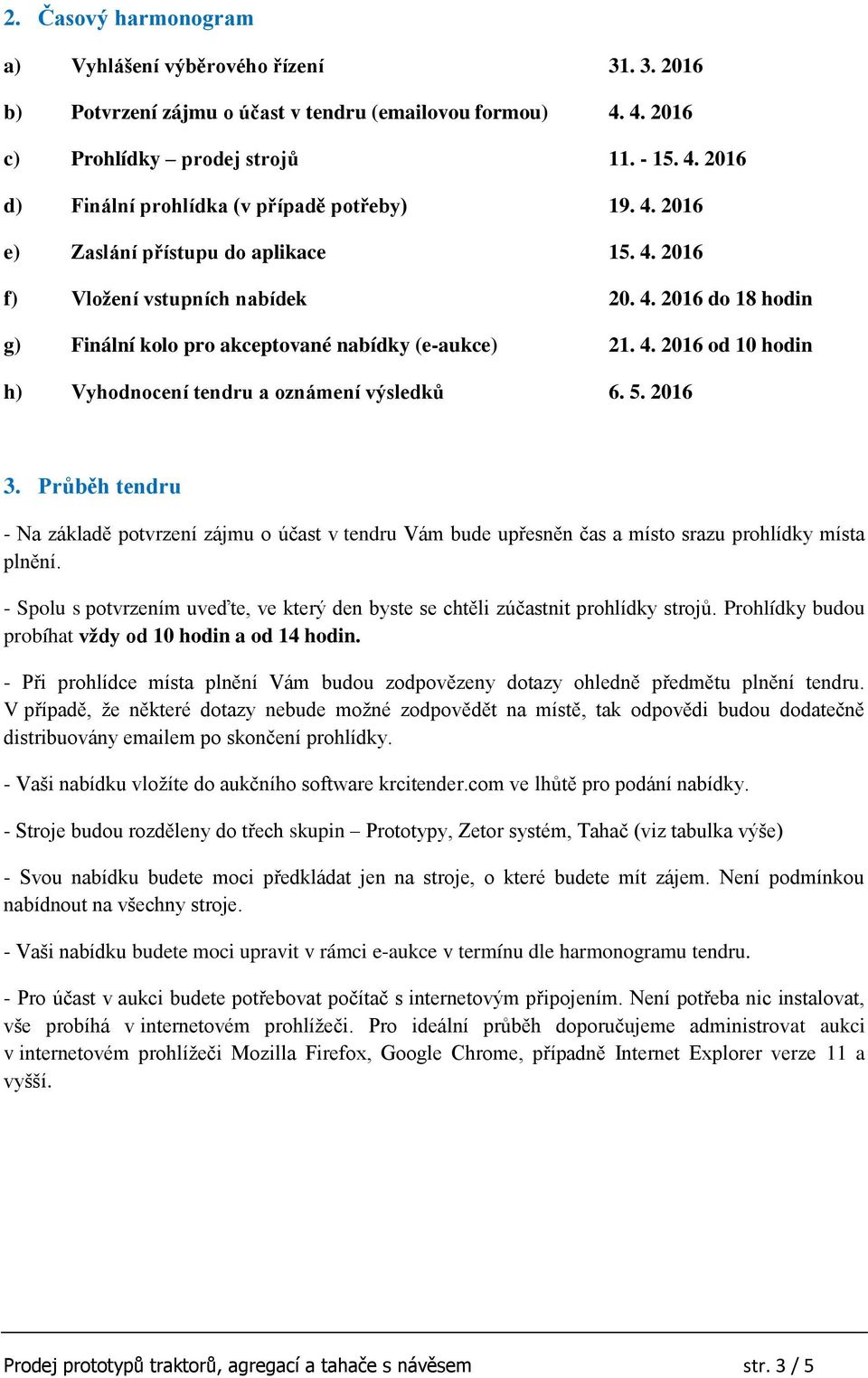 2. Časový harmonogram

a) Vyhlášení výběrového řízení 31. 3. 2016

b) Potvrzení zájmu o účast v tendru (emailovou formou) 4. 4. 2016

c) Prohlídky – prodej strojů 11. - 15. 4. 2016

d) Finální prohlídka (v případě potřeby) 19. 4. 2016

e) Zaslání přístupu do aplikace 15. 4. 2016

f) Vložení vstupních nabídek 20. 4. 2016 do 18 hodin

g) Finální kolo pro akceptované nabídky (e-aukce) 21. 4. 2016 od 10 hodin

h) Vyhodnocení tendru a oznámení výsledků 6. 5. 2016

3. Průběh tendru

- Na základě potvrzení zájmu o účast v tendru Vám bude upřesněn čas a místo srazu prohlídky místa plnění.

- Spolu s potvrzením uveďte, ve který den byste se chtěli zúčastnit prohlídky strojů. Prohlídky budou probíhat vždy od 10 hodin a od 14 hodin.

- Při prohlídce místa plnění Vám budou zodpovězeny dotazy ohledně předmětu plnění tendru. V případě, že některé dotazy nebude možné zodpovědět na místě, tak odpovědi budou dodatečně distribuovány emailem po skončení prohlídky.

- Vaši nabídku vložíte do aukčního software krcitender.com ve lhůtě pro podání nabídky.

- Stroje budou rozděleny do třech skupin – Prototypy, Zetor systém, Tahač (viz tabulka výše)

- Svou nabídku budete moci předkládat jen na stroje, o které budete mít zájem. Není podmínkou nabídnout na všechny stroje.

- Vaši nabídku budete moci upravit v rámci e-aukce v termínu dle harmonogramu tendru.

- Pro účast v aukci budete potřebovat počítač s internetovým připojením. Není potřeba nic instalovat, vše probíhá v internetovém prohlížeči. Pro ideální průběh doporučujeme administrovat aukci v internetovém prohlížeči Mozilla Firefox, Google Chrome, případně Internet Explorer verze 11 a vyšší.

Prodej prototypů traktorů, agregací a tahače s návěsem str. 3 / 5